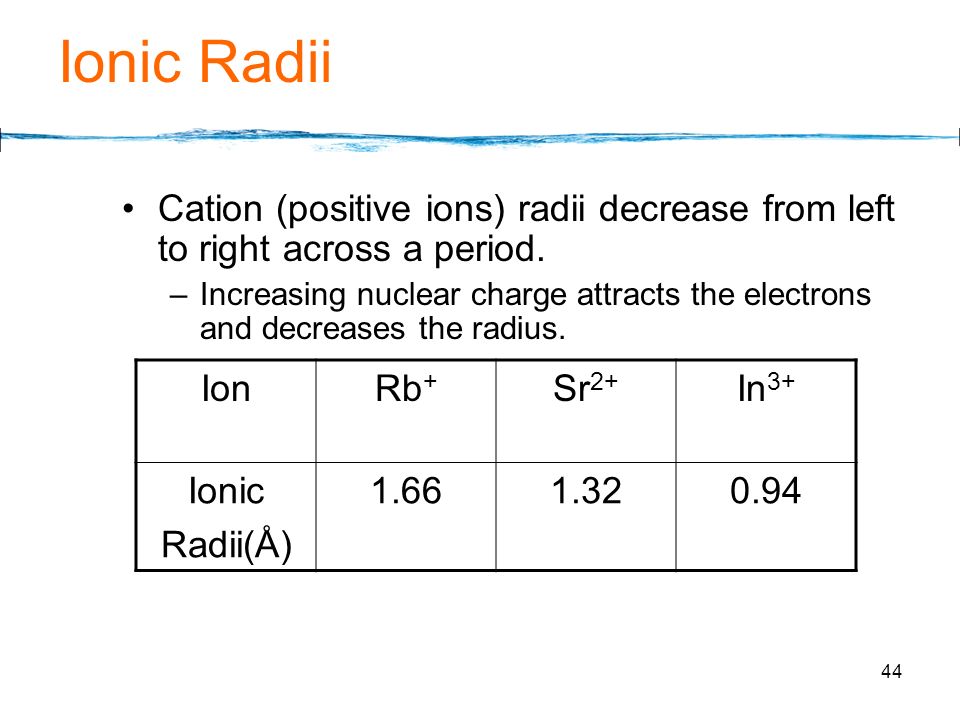 Ionic Radii

• Cation (positive ions) radii decrease from left to right across a period.
– Increasing nuclear charge attracts the electrons and decreases the radius.

| Ion | $Rb^+$ | $Sr^{2+}$ | $In^{3+}$ |
|---|---|---|---|
| Ionic Radii(Å) | 1.66 | 1.32 | 0.94 |

44